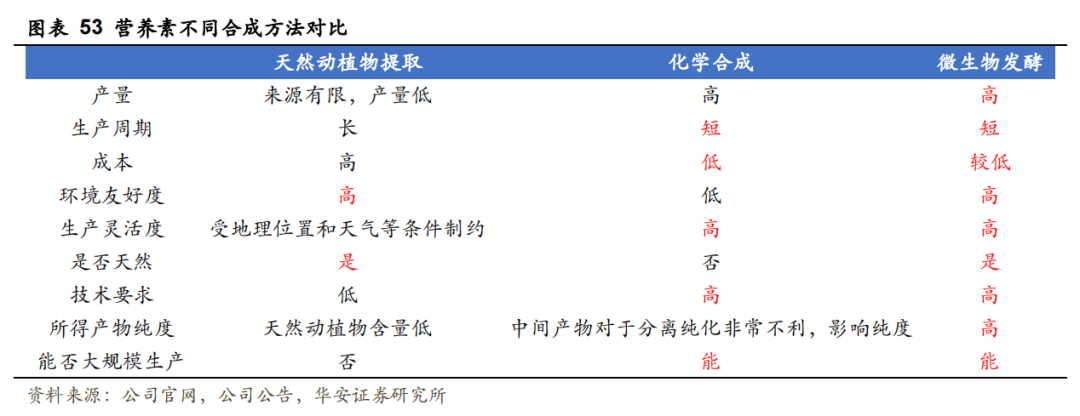 图表 53 营养素不同合成方法对比

| | 天然动植物提取 | 化学合成 | 微生物发酵 |
|---|---|---|---|
| 产量 | 来源有限，产量低 | 高 | 高 |
| 生产周期 | 长 | 短 | 短 |
| 成本 | 高 | 低 | 较低 |
| 环境友好度 | 高 | 低 | 高 |
| 生产灵活度 | 受地理位置和天气等条件制约 | 高 | 高 |
| 是否天然 | 是 | 否 | 是 |
| 技术要求 | 低 | 高 | 高 |
| 所得产物纯度 | 天然动植物含量低 | 中间产物对于分离纯化非常不利，影响纯度 | 高 |
| 能否大规模生产 | 否 | 能 | 能 |

资料来源：公司官网，公司公告，华安证券研究所